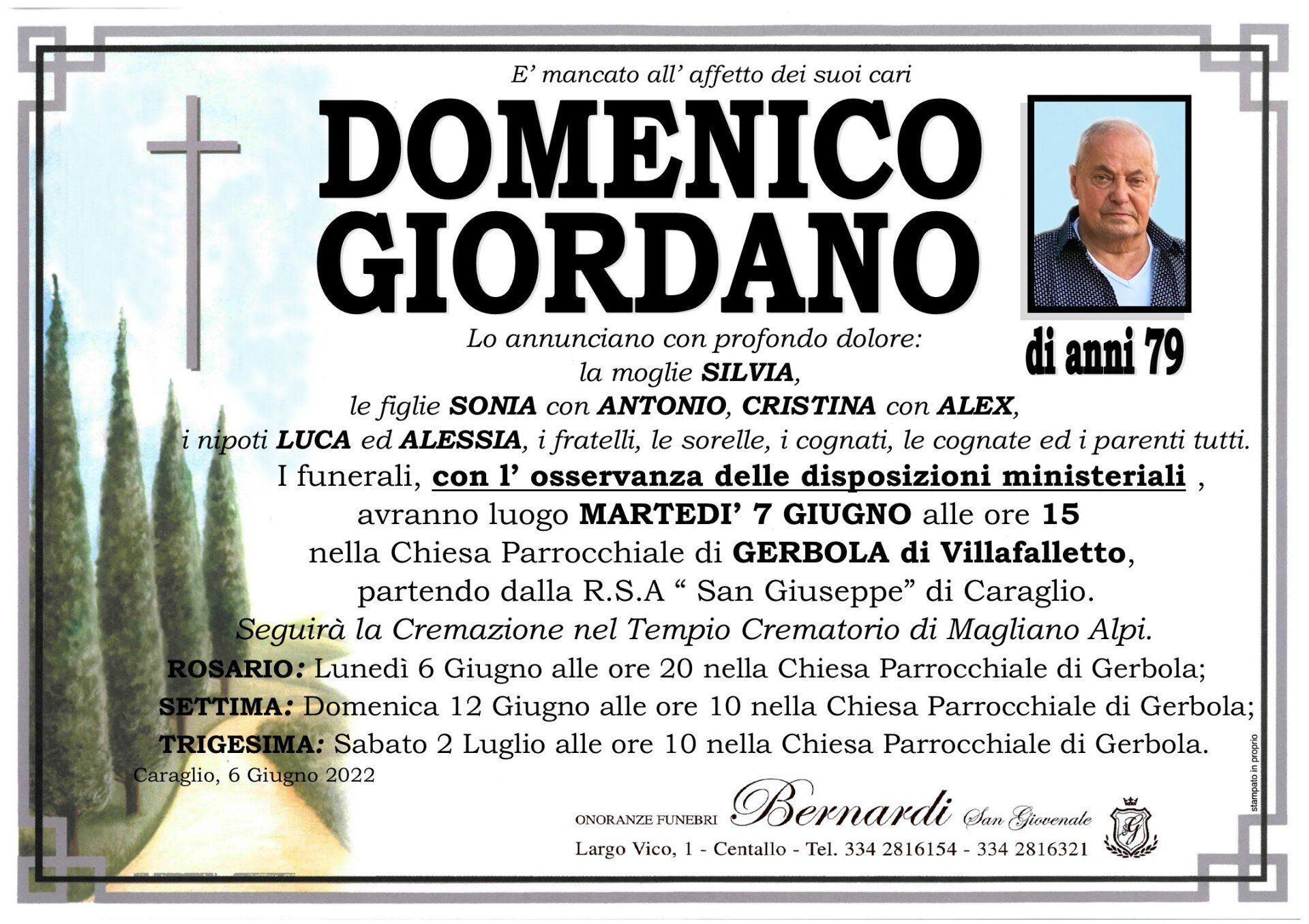 E' mancato all' affetto dei suoi cari

DOMENICO GIORDANO

di anni 79

Lo annunciano con profondo dolore:
la moglie SILVIA,
le figlie SONIA con ANTONIO, CRISTINA con ALEX,
i nipoti LUCA ed ALESSIA, i fratelli, le sorelle, i cognati, le cognate ed i parenti tutti.

I funerali, con l' osservanza delle disposizioni ministeriali ,
avranno luogo MARTEDI' 7 GIUGNO alle ore 15
nella Chiesa Parrocchiale di GERBOLA di Villafalletto,
partendo dalla R.S.A " San Giuseppe" di Caraglio.
Seguirà la Cremazione nel Tempio Crematorio di Magliano Alpi.

ROSARIO: Lunedì 6 Giugno alle ore 20 nella Chiesa Parrocchiale di Gerbola;
SETTIMA: Domenica 12 Giugno alle ore 10 nella Chiesa Parrocchiale di Gerbola;
TRIGESIMA: Sabato 2 Luglio alle ore 10 nella Chiesa Parrocchiale di Gerbola.

Caraglio, 6 Giugno 2022

stampato in proprio

ONORANZE FUNEBRI Bernardi San Giovenale
Largo Vico, 1 - Centallo - Tel. 334 2816154 - 334 2816321